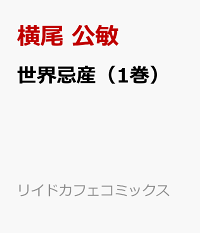 横尾 公敏

世界忌産（1巻）

リイドカフェコミックス